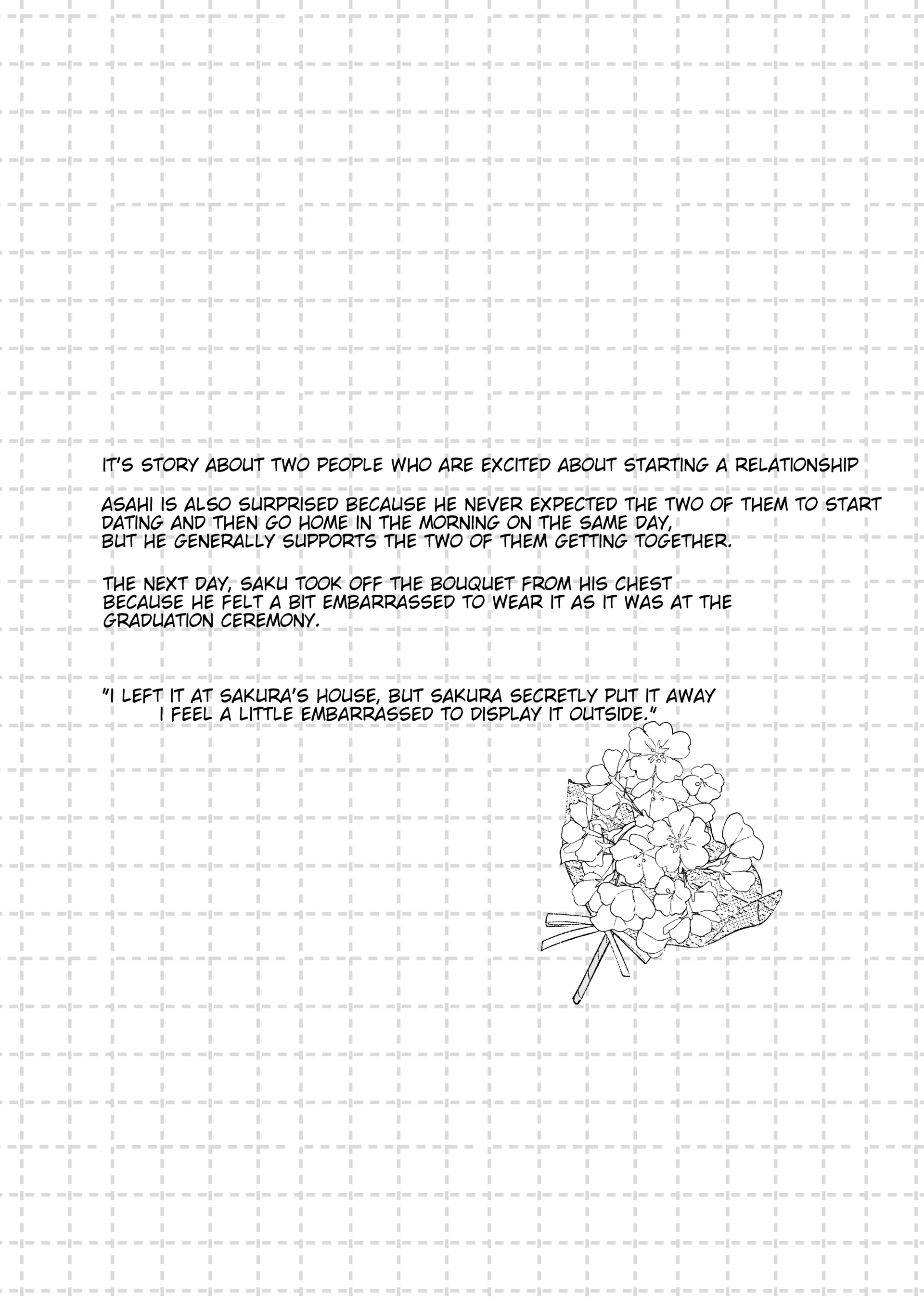 IT'S STORY ABOUT TWO PEOPLE WHO ARE EXCITED ABOUT STARTING A RELATIONSHIP

ASAHI IS ALSO SURPRISED BECAUSE HE NEVER EXPECTED THE TWO OF THEM TO START DATING AND THEN GO HOME IN THE MORNING ON THE SAME DAY, BUT HE GENERALLY SUPPORTS THE TWO OF THEM GETTING TOGETHER.

THE NEXT DAY, SAKU TOOK OFF THE BOUQUET FROM HIS CHEST BECAUSE HE FELT A BIT EMBARRASSED TO WEAR IT AS IT WAS AT THE GRADUATION CEREMONY.

"I LEFT IT AT SAKURA'S HOUSE, BUT SAKURA SECRETLY PUT IT AWAY I FEEL A LITTLE EMBARRASSED TO DISPLAY IT OUTSIDE."